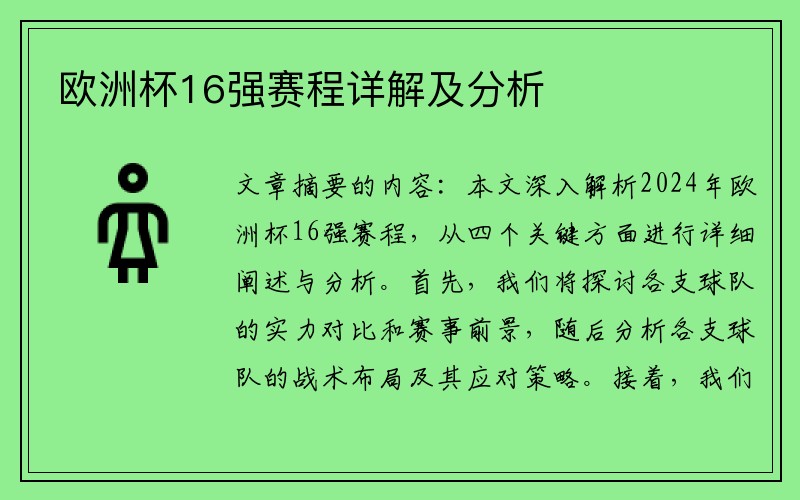 欧洲杯16强赛程详解及分析

文章摘要的内容：本文深入解析2024年欧洲杯16强赛程，从四个关键方面进行详细阐述与分析。首先，我们将探讨各支球队的实力对比和赛事前景，随后分析各支球队的战术布局及其应对策略。接着，我们